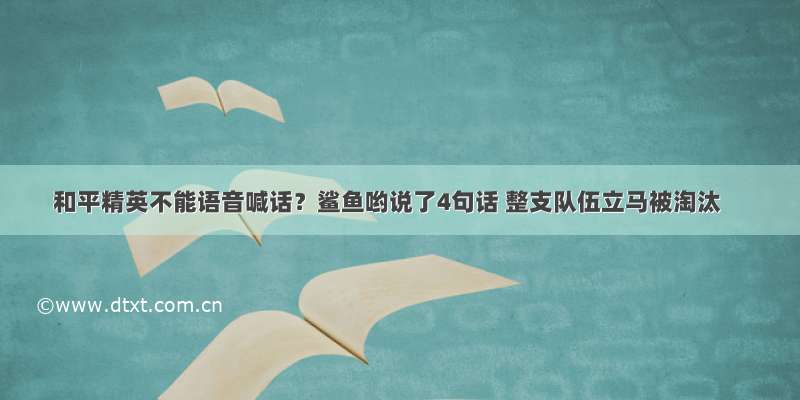 和平精英不能语音喊话？鲨鱼哟说了4句话 整支队伍立马被淘汰

©www.dtxt.com.cn